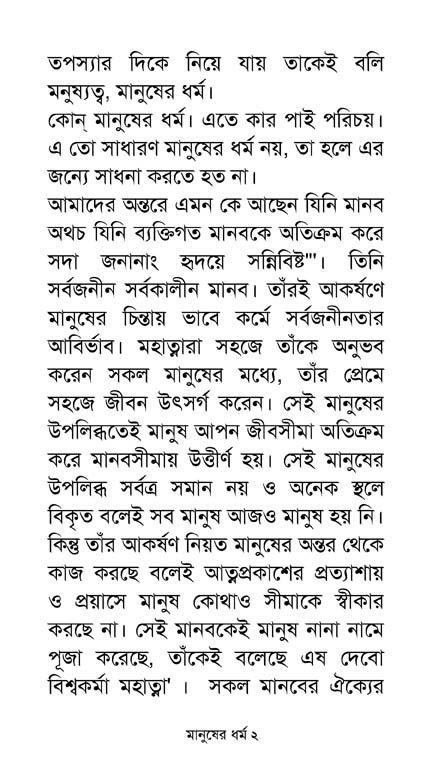 তপস্যার দিকে নিয়ে যায় তাকেই বলি মনুষ্যত্ব, মানুষের ধর্ম।
কোন্ মানুষের ধর্ম। এতে কার পাই পরিচয়। এ তো সাধারণ মানুষের ধর্ম নয়, তা হলে এর জন্যে সাধনা করতে হত না।
আমাদের অন্তরে এমন কে আছেন যিনি মানব অথচ যিনি ব্যক্তিগত মানবকে অতিক্রম করে সদা জনানাং হৃদয়ে সন্নিবিষ্ট'''। তিনি সর্বজনীন সর্বকালীন মানব। তাঁরই আকর্ষণে মানুষের চিন্তায় ভাবে কর্মে সর্বজনীনতার আবির্ভাব। মহাত্মারা সহজে তাঁকে অনুভব করেন সকল মানুষের মধ্যে, তাঁর প্রেমে সহজে জীবন উৎসর্গ করেন। সেই মানুষের উপলব্ধিতেই মানুষ আপন জীবসীমা অতিক্রম করে মানবসীমায় উত্তীর্ণ হয়। সেই মানুষের উপলব্ধি সর্বত্র সমান নয় ও অনেক স্থলে বিকৃত বলেই সব মানুষ আজও মানুষ হয় নি। কিন্তু তাঁর আকর্ষণ নিয়ত মানুষের অন্তর থেকে কাজ করছে বলেই আত্মপ্রকাশের প্রত্যাশায় ও প্রয়াসে মানুষ কোথাও সীমাকে স্বীকার করছে না। সেই মানবকেই মানুষ নানা নামে পূজা করেছে, তাঁকেই বলেছে এষ দেবো বিশ্বকর্মা মহাত্মা' । সকল মানবের ঐক্যের

মানুষের ধর্ম ২